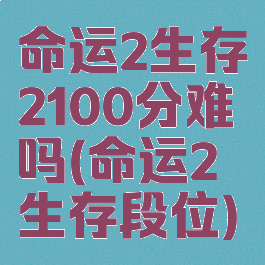 命运2生存2100分难吗(命运2生存段位)